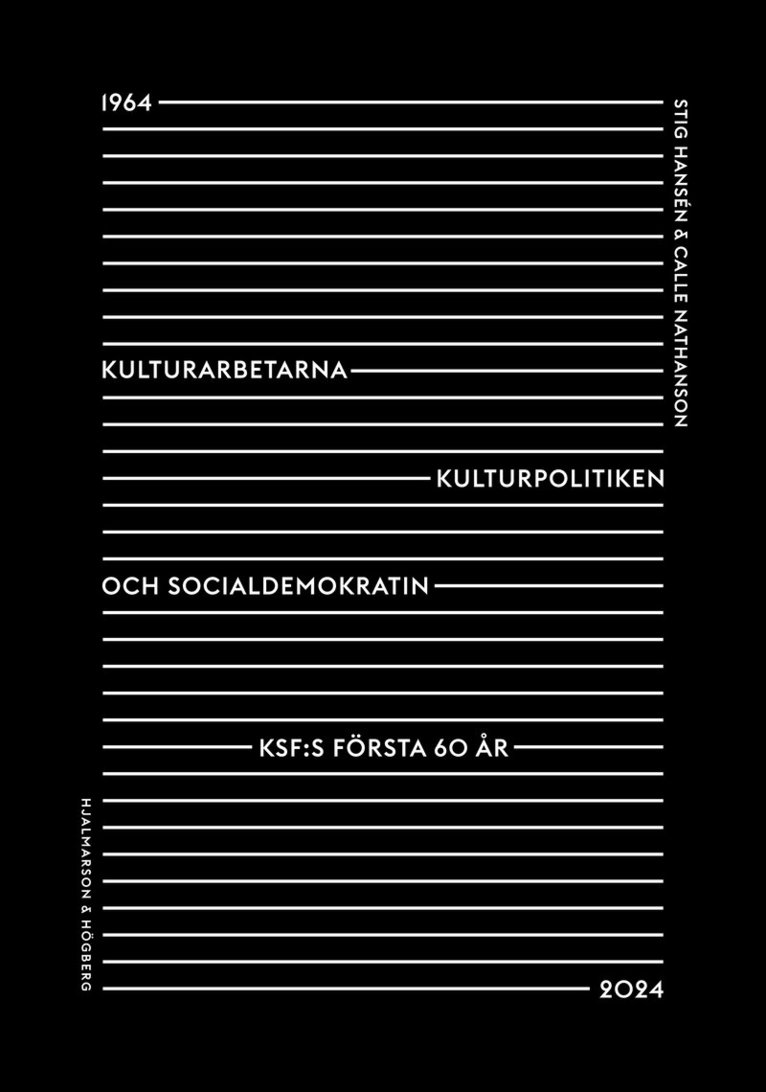 1964

STIG HANSÉN & CALLE NATHANSON

KULTURARBETARNA

KULTURPOLITIKEN

OCH SOCIALDEMOKRATIN

KSF:S FÖRSTA 60 ÅR

HJALMARSON & HÖGBERG

2024